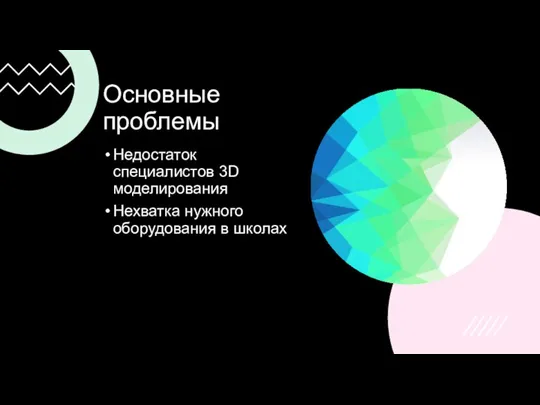 Основные проблемы

• Недостаток специалистов 3D моделирования
• Нехватка нужного оборудования в школах